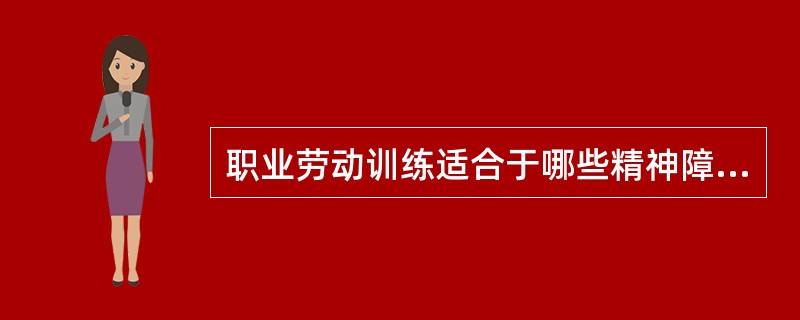 职业劳动训练适合于哪些精神障...